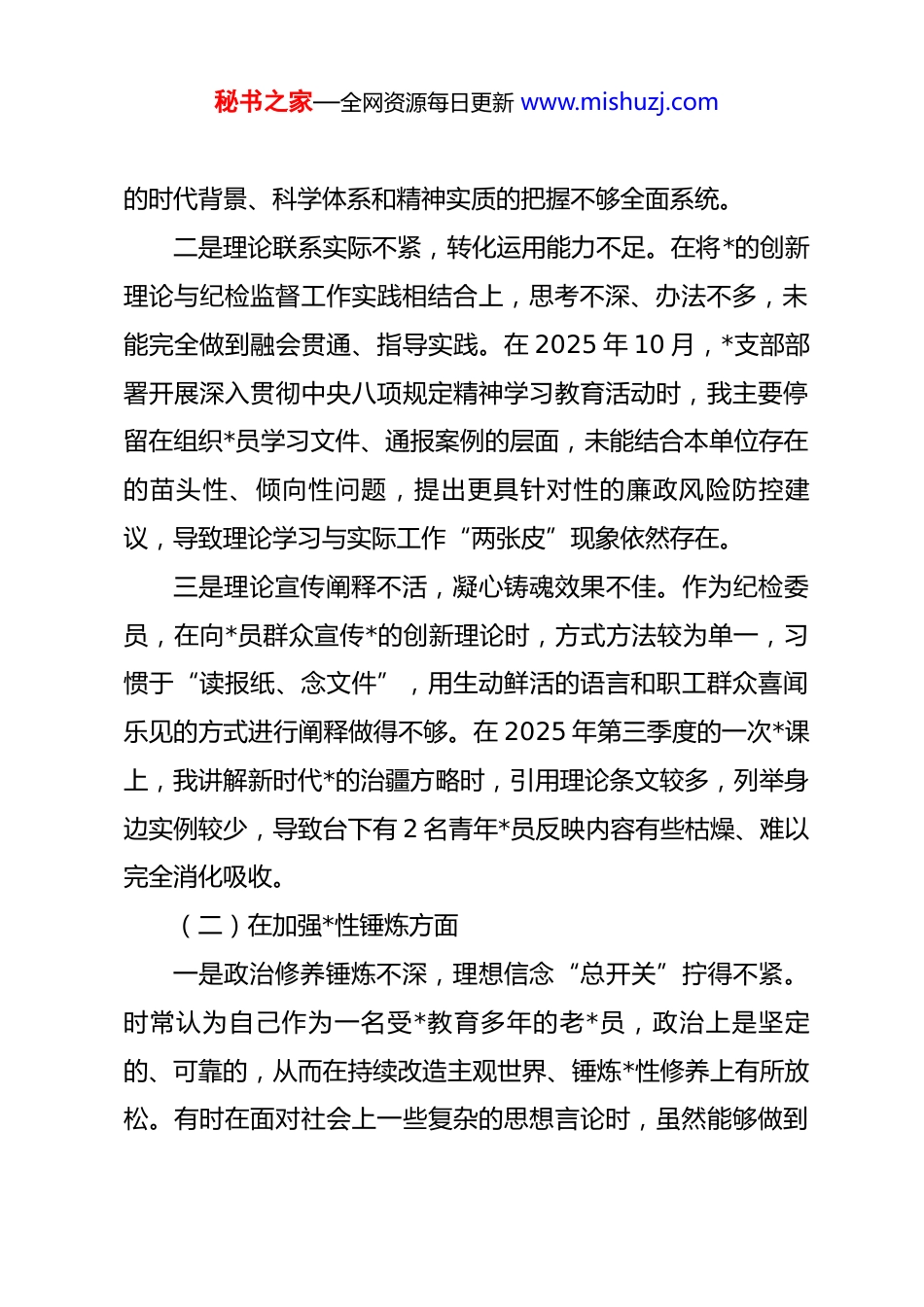 秘书之家—全网资源每日更新 www.mishuzj.com

的时代背景、科学体系和精神实质的把握不够全面系统。

二是理论联系实际不紧，转化运用能力不足。在将*的创新理论与纪检监督工作实践相结合上，思考不深、办法不多，未能完全做到融会贯通、指导实践。在 2025 年 10 月，*支部部署开展深入贯彻中央八项规定精神学习教育活动时，我主要停留在组织*员学习文件、通报案例的层面，未能结合本单位存在的苗头性、倾向性问题，提出更具针对性的廉政风险防控建议，导致理论学习与实际工作“两张皮”现象依然存在。

三是理论宣传阐释不活，凝心铸魂效果不佳。作为纪检委员，在向*员群众宣传*的创新理论时，方式方法较为单一，习惯于“读报纸、念文件”，用生动鲜活的语言和职工群众喜闻乐见的方式进行阐释做得不够。在 2025 年第三季度的一次*课上，我讲解新时代*的治疆方略时，引用理论条文较多，列举身边实例较少，导致台下有 2 名青年*员反映内容有些枯燥、难以完全消化吸收。

（二）在加强*性锤炼方面

一是政治修养锤炼不深，理想信念“总开关”拧得不紧。时常认为自己作为一名受*教育多年的老*员，政治上是坚定的、可靠的，从而在持续改造主观世界、锤炼*性修养上有所放松。有时在面对社会上一些复杂的思想言论时，虽然能够做到